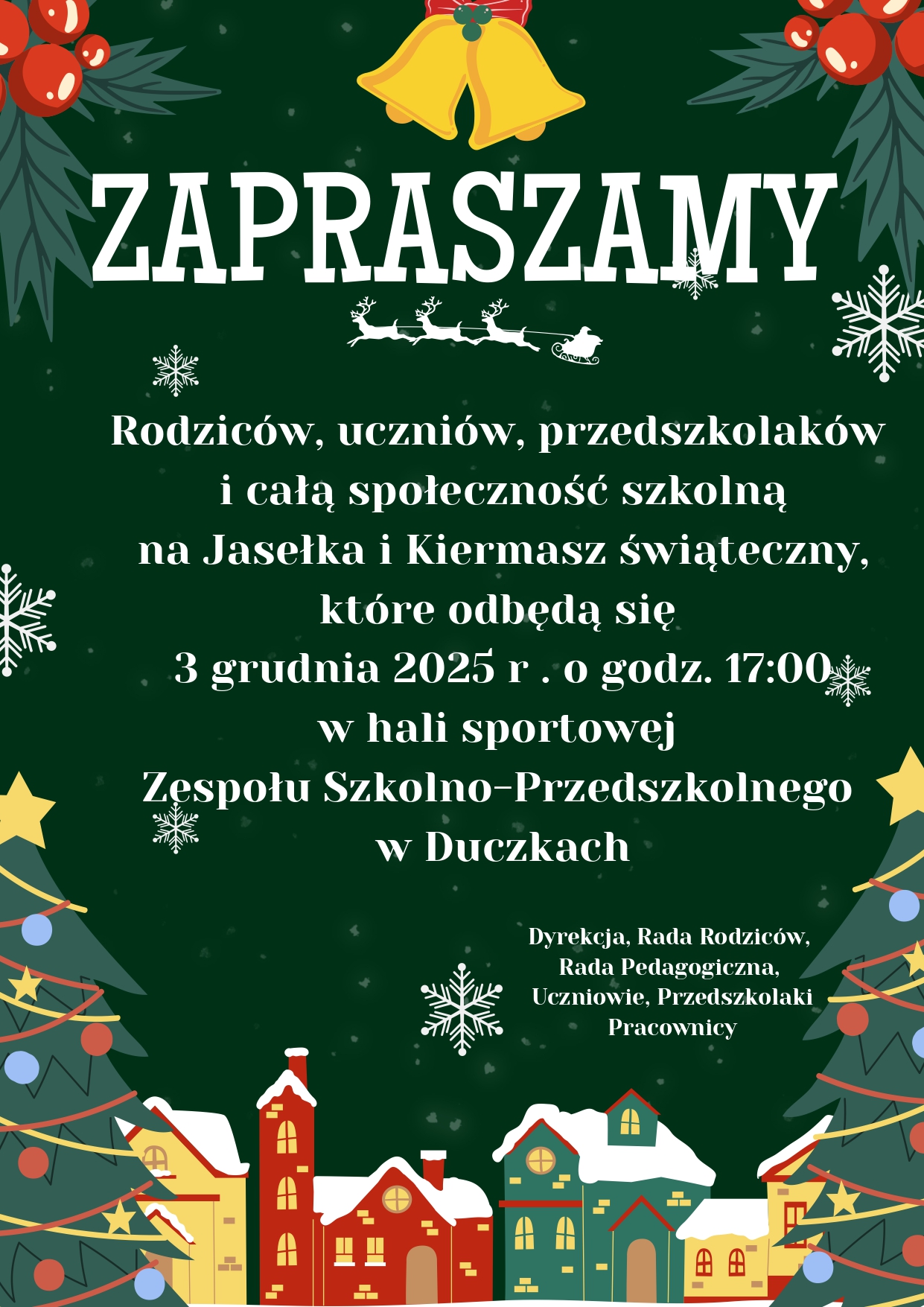 ZAPRASZAMY

Rodziców, uczniów, przedszkolaków
i całą społeczność szkolną
na Jasełka i Kiermasz świąteczny,
które odbędą się
3 grudnia 2025 r . o godz. 17:00
w hali sportowej
Zespołu Szkolno-Przedszkolnego
w Duczkach

Dyrekcja, Rada Rodziców,
Rada Pedagogiczna,
Uczniowie, Przedszkolaki
Pracownicy